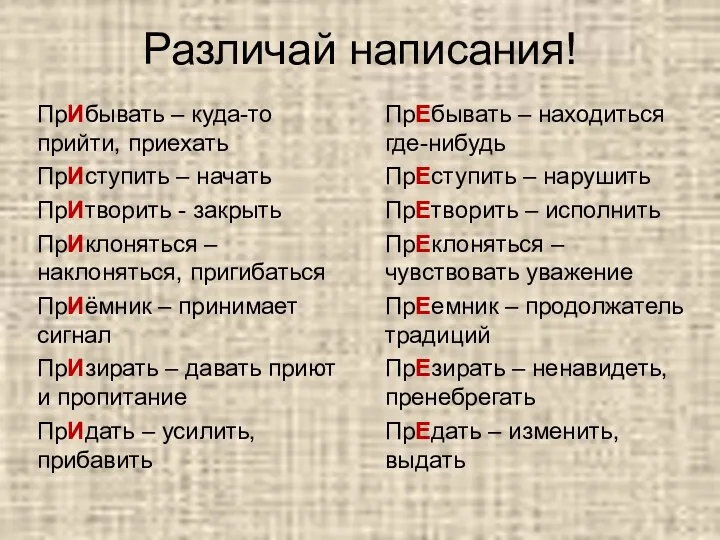 Различай написания!

ПрИбывать – куда-то прийти, приехать

ПрИступить – начать

ПрИтворить - закрыть

ПрИклоняться – наклоняться, пригибаться

ПрИёмник – принимает сигнал

ПрИзирать – давать приют и пропитание

ПрИдать – усилить, прибавить

ПрЕбывать – находиться где-нибудь

ПрЕступить – нарушить

ПрЕтворить – исполнить

ПрЕклоняться – чувствовать уважение

ПрЕемник – продолжатель традиций

ПрЕзирать – ненавидеть, пренебрегать

ПрЕдать – изменить, выдать